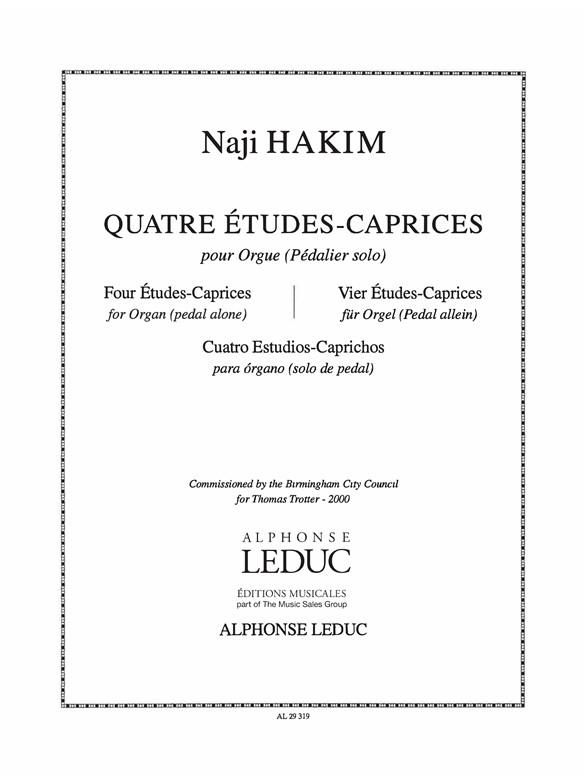 Naji HAKIM

QUATRE ÉTUDES-CAPRICES

pour Orgue (Pédalier solo)

Four Études-Caprices
for Organ (pedal alone)

Vier Études-Caprices
für Orgel (Pedal allein)

Cuatro Estudios-Caprichos
para órgano (solo de pedal)

Commissioned by the Birmingham City Council
for Thomas Trotter - 2000

ALPHONSE
LEDUC

ÉDITIONS MUSICALES
part of The Music Sales Group

ALPHONSE LEDUC

AL 29 319